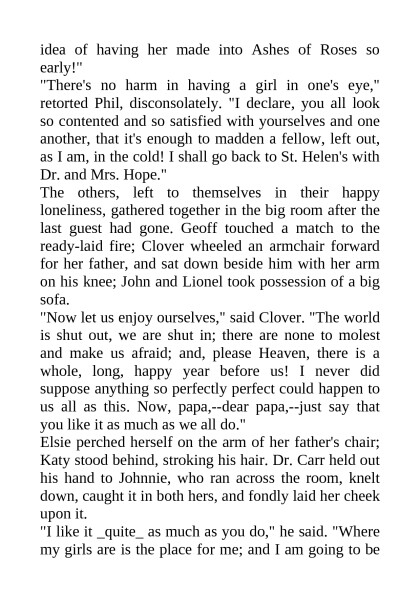 idea of having her made into Ashes of Roses so early!"
"There's no harm in having a girl in one's eye," retorted Phil, disconsolately. "I declare, you all look so contented and so satisfied with yourselves and one another, that it's enough to madden a fellow, left out, as I am, in the cold! I shall go back to St. Helen's with Dr. and Mrs. Hope."
The others, left to themselves in their happy loneliness, gathered together in the big room after the last guest had gone. Geoff touched a match to the ready-laid fire; Clover wheeled an armchair forward for her father, and sat down beside him with her arm on his knee; John and Lionel took possession of a big sofa.
"Now let us enjoy ourselves," said Clover. "The world is shut out, we are shut in; there are none to molest and make us afraid; and, please Heaven, there is a whole, long, happy year before us! I never did suppose anything so perfectly perfect could happen to us all as this. Now, papa,--dear papa,--just say that you like it as much as we all do."
Elsie perched herself on the arm of her father's chair; Katy stood behind, stroking his hair. Dr. Carr held out his hand to Johnnie, who ran across the room, knelt down, caught it in both hers, and fondly laid her cheek upon it.
"I like it _quite_ as much as you do," he said. "Where my girls are is the place for me; and I am going to be